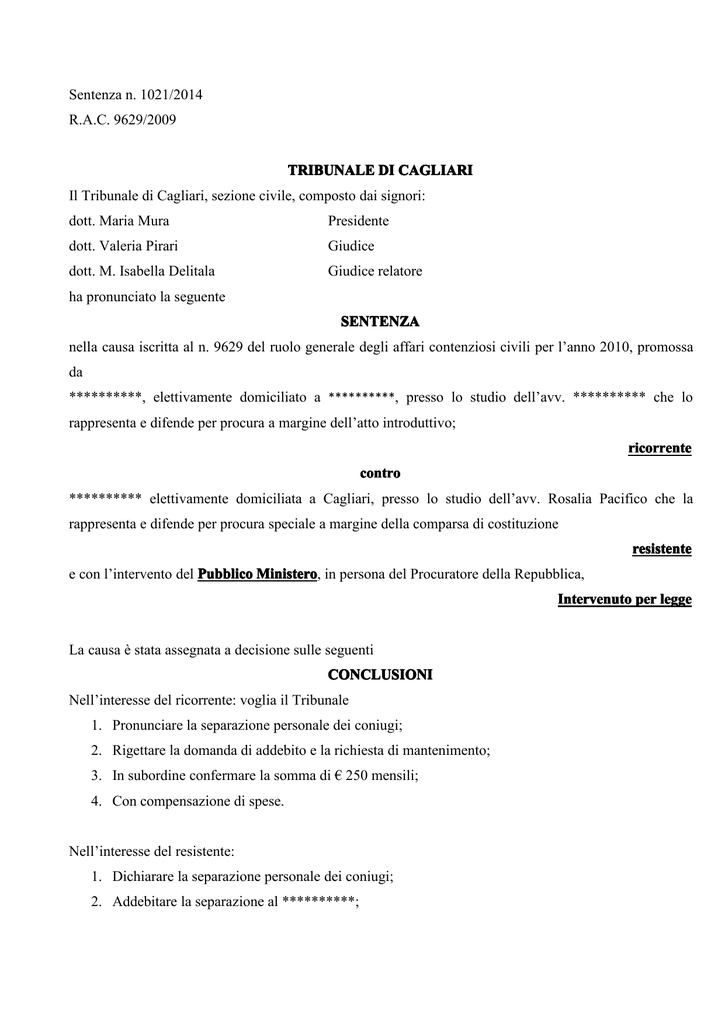 Sentenza n. 1021/2014
R.A.C. 9629/2009

TRIBUNALE DI CAGLIARI

Il Tribunale di Cagliari, sezione civile, composto dai signori:
dott. Maria Mura Presidente
dott. Valeria Pirari Giudice
dott. M. Isabella Delitala Giudice relatore
ha pronunciato la seguente

SENTENZA

nella causa iscritta al n. 9629 del ruolo generale degli affari contenziosi civili per l'anno 2010, promossa da
**********, elettivamente domiciliato a **********, presso lo studio dell'avv. ********** che lo rappresenta e difende per procura a margine dell'atto introduttivo;

ricorrente

contro

********** elettivamente domiciliata a Cagliari, presso lo studio dell'avv. Rosalia Pacifico che la rappresenta e difende per procura speciale a margine della comparsa di costituzione

resistente

e con l'intervento del Pubblico Ministero, in persona del Procuratore della Repubblica,

Intervenuto per legge

La causa è stata assegnata a decisione sulle seguenti

CONCLUSIONI

Nell'interesse del ricorrente: voglia il Tribunale
1. Pronunciare la separazione personale dei coniugi;
2. Rigettare la domanda di addebito e la richiesta di mantenimento;
3. In subordine confermare la somma di € 250 mensili;
4. Con compensazione di spese.

Nell'interesse del resistente:
1. Dichiarare la separazione personale dei coniugi;
2. Addebitare la separazione al **********;